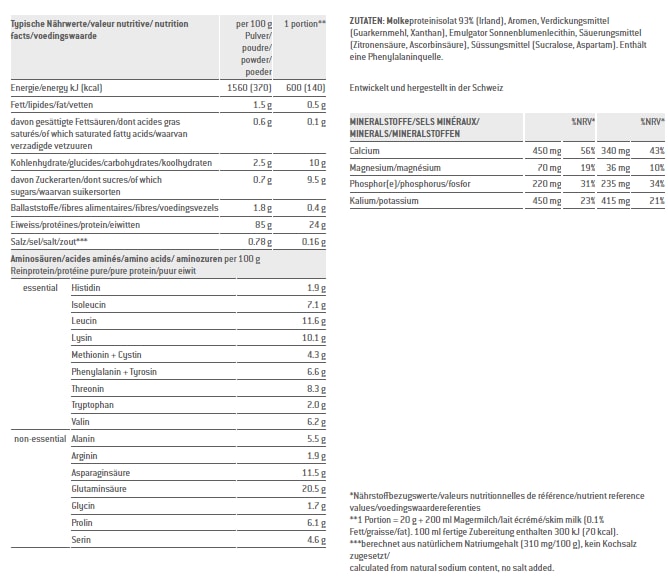 | Typische Nährwerte/valeur nutritive/ nutrition facts/voedingswaarde | per 100 g Pulver/ poudre/ powder/ poeder | 1 portion** |
|---|---|---|
| Energie/energy kJ (kcal) | 1560 (370) | 600 (140) |
| Fett/lipides/fat/vetten | 1.5 g | 0.5 g |
| davon gesättigte Fettsäuren/dont acides gras saturés/of which saturated fatty acids/waarvan verzadigde vetzuuren | 0.6 g | 0.1 g |
| Kohlenhydrate/glucides/carbohydrates/koolhydraten | 2.5 g | 10 g |
| davon Zuckerarten/dont sucres/of which sugars/waarvan suikersorten | 0.7 g | 9.5 g |
| Ballaststoffe/fibres alimentaires/fibres/voedingsvezels | 1.8 g | 0.4 g |
| Eiweiss/protéines/protein/eiwitten | 85 g | 24 g |
| Salz/sel/salt/zout*** | 0.78 g | 0.16 g |

Aminosäuren/acides aminés/amino acids/ aminozuren per 100 g Reinprotein/protéine pure/pure protein/puur eiwit

| | | |
|---|---|---|
| essential | Histidin | 1.9 g |
| | Isoleucin | 7.1 g |
| | Leucin | 11.6 g |
| | Lysin | 10.1 g |
| | Methionin + Cystin | 4.3 g |
| | Phenylalanin + Tyrosin | 6.6 g |
| | Threonin | 8.3 g |
| | Tryptophan | 2.0 g |
| | Valin | 6.2 g |
| non-essential | Alanin | 5.5 g |
| | Arginin | 1.9 g |
| | Asparaginsäure | 11.5 g |
| | Glutaminsäure | 20.5 g |
| | Glycin | 1.7 g |
| | Prolin | 6.1 g |
| | Serin | 4.6 g |

ZUTATEN: Molkeproteinisolat 93% (Irland), Aromen, Verdickungsmittel (Guarkernmehl, Xanthan), Emulgator Sonnenblumenlecithin, Säuerungsmittel (Zitronensäure, Ascorbinsäure), Süssungsmittel (Sucralose, Aspartam). Enthält eine Phenylalaninquelle.

Entwickelt und hergestellt in der Schweiz

| MINERALSTOFFE/SELS MINÉRAUX/ MINERALS/MINERALSTOFFEN | | %NRV* | | %NRV* |
|---|---|---|---|---|
| Calcium | 450 mg | 56% | 340 mg | 43% |
| Magnesium/magnésium | 70 mg | 19% | 36 mg | 10% |
| Phosphor(e)/phosphorus/fosfor | 220 mg | 31% | 235 mg | 34% |
| Kalium/potassium | 450 mg | 23% | 415 mg | 21% |

*Nährstoffbezugswerte/valeurs nutritionnelles de référence/nutrient reference values/voedingswaardereferenties
**1 Portion = 20 g + 200 ml Magermilch/lait écrémé/skim milk (0.1% Fett/graisse/fat). 100 ml fertige Zubereitung enthalten 300 kJ (70 kcal).
***berechnet aus natürlichem Natriumgehalt (310 mg/100 g), kein Kochsalz zugesetzt/
calculated from natural sodium content, no salt added.